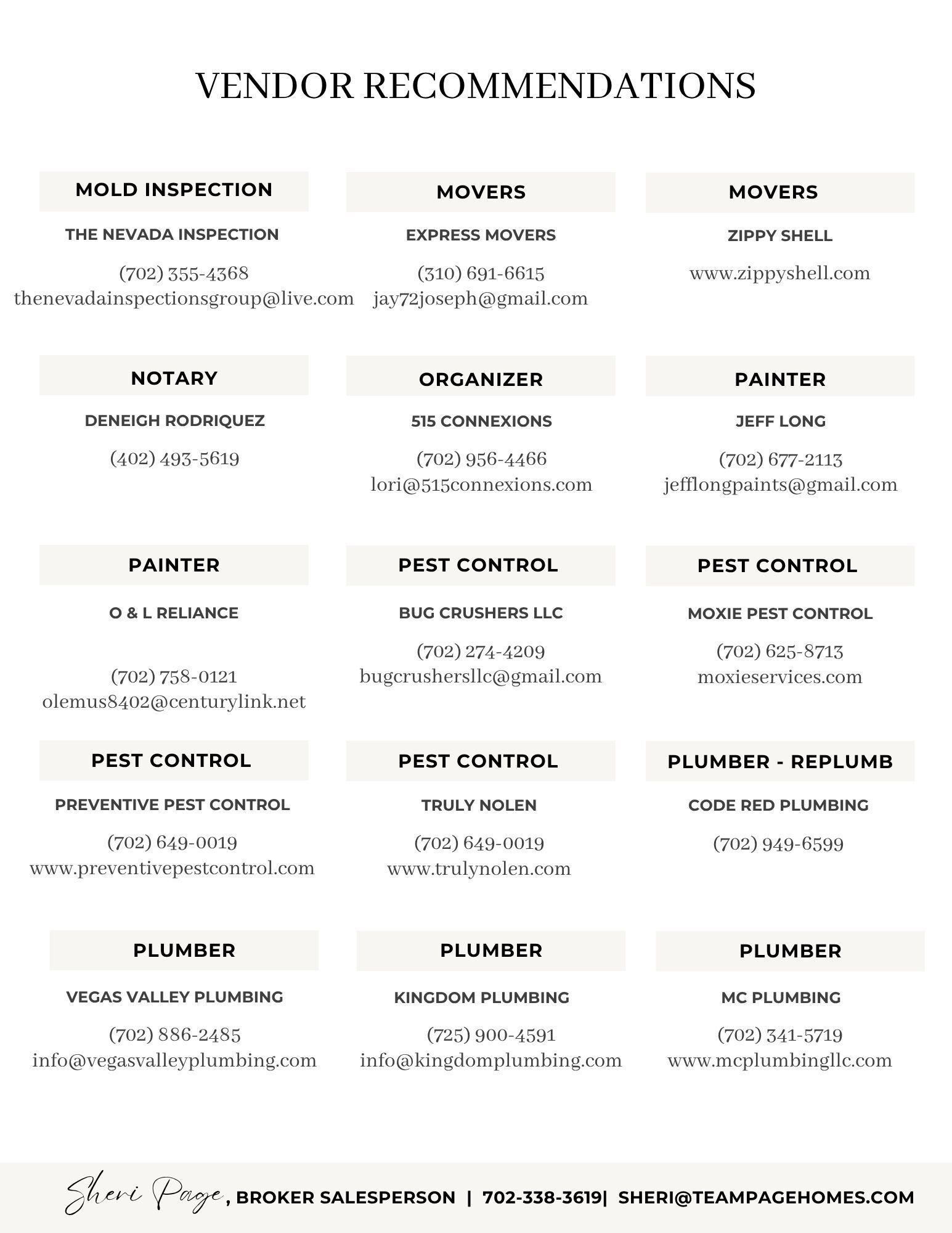 VENDOR RECOMMENDATIONS

MOLD INSPECTION

THE NEVADA INSPECTION

(702) 355-4368
thenevadainspectionsgroup@live.com

MOVERS

EXPRESS MOVERS

(310) 691-6615
jay72joseph@gmail.com

MOVERS

ZIPPY SHELL

www.zippyshell.com

NOTARY

DENEIGH RODRIQUEZ

(402) 493-5619

ORGANIZER

515 CONNEXIONS

(702) 956-4466
lori@515connexions.com

PAINTER

JEFF LONG

(702) 677-2113
jefflongpaints@gmail.com

PAINTER

O & L RELIANCE

(702) 758-0121
olemus8402@centurylink.net

PEST CONTROL

BUG CRUSHERS LLC

(702) 274-4209
bugcrushersllc@gmail.com

PEST CONTROL

MOXIE PEST CONTROL

(702) 625-8713
moxieservices.com

PEST CONTROL

PREVENTIVE PEST CONTROL

(702) 649-0019
www.preventivepestcontrol.com

PEST CONTROL

TRULY NOLEN

(702) 649-0019
www.trulynolen.com

PLUMBER - REPLUMB

CODE RED PLUMBING

(702) 949-6599

PLUMBER

VEGAS VALLEY PLUMBING

(702) 886-2485
info@vegasvalleyplumbing.com

PLUMBER

KINGDOM PLUMBING

(725) 900-4591
info@kingdomplumbing.com

PLUMBER

MC PLUMBING

(702) 341-5719
www.mcplumbingllc.com

Sheri Page, BROKER SALESPERSON | 702-338-3619| SHERI@TEAMPAGEHOMES.COM